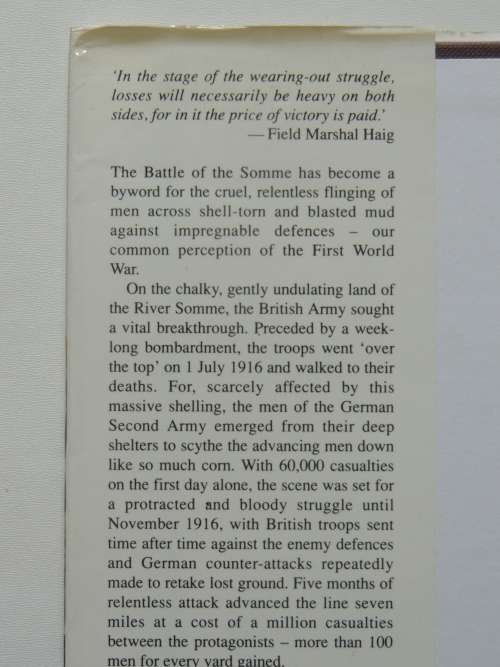 'In the stage of the wearing-out struggle, losses will necessarily be heavy on both sides, for in it the price of victory is paid.'
— Field Marshal Haig

The Battle of the Somme has become a byword for the cruel, relentless flinging of men across shell-torn and blasted mud against impregnable defences – our common perception of the First World War.

On the chalky, gently undulating land of the River Somme, the British Army sought a vital breakthrough. Preceded by a week-long bombardment, the troops went 'over the top' on 1 July 1916 and walked to their deaths. For, scarcely affected by this massive shelling, the men of the German Second Army emerged from their deep shelters to scythe the advancing men down like so much corn. With 60,000 casualties on the first day alone, the scene was set for a protracted and bloody struggle until November 1916, with British troops sent time after time against the enemy defences and German counter-attacks repeatedly made to retake lost ground. Five months of relentless attack advanced the line seven miles at a cost of a million casualties between the protagonists – more than 100 men for every yard gained.